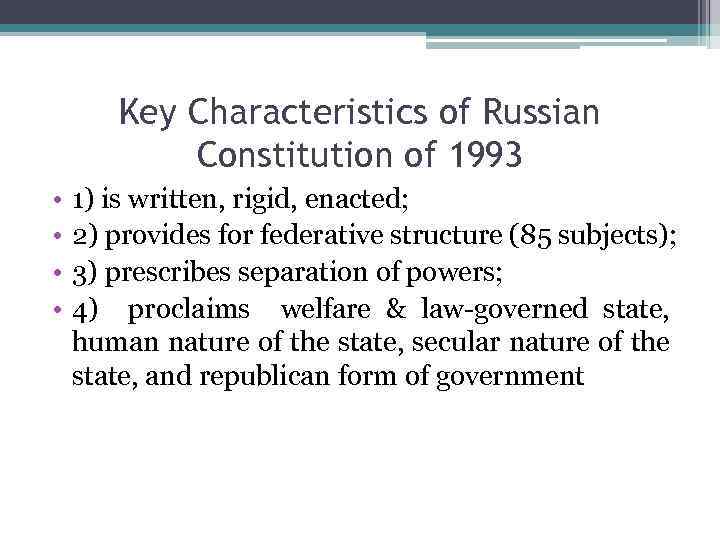 Key Characteristics of Russian Constitution of 1993

• 1) is written, rigid, enacted;
• 2) provides for federative structure (85 subjects);
• 3) prescribes separation of powers;
• 4) proclaims welfare & law-governed state, human nature of the state, secular nature of the state, and republican form of government